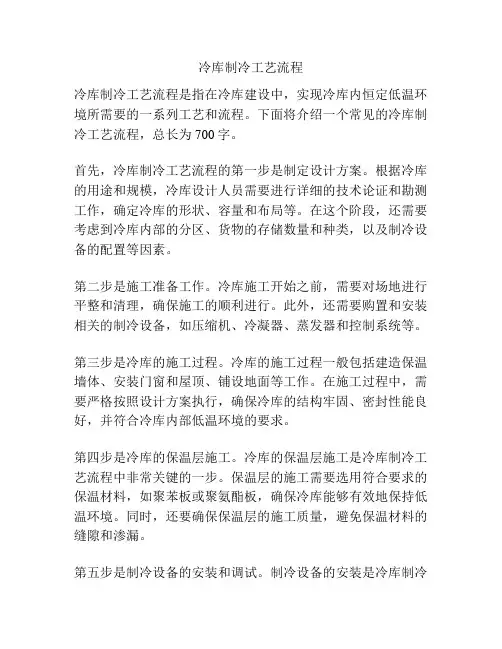 冷库制冷工艺流程

冷库制冷工艺流程是指在冷库建设中，实现冷库内恒定低温环境所需要的一系列工艺和流程。下面将介绍一个常见的冷库制冷工艺流程，总长为700字。

首先，冷库制冷工艺流程的第一步是制定设计方案。根据冷库的用途和规模，冷库设计人员需要进行详细的技术论证和勘测工作，确定冷库的形状、容量和布局等。在这个阶段，还需要考虑到冷库内部的分区、货物的存储数量和种类，以及制冷设备的配置等因素。

第二步是施工准备工作。冷库施工开始之前，需要对场地进行平整和清理，确保施工的顺利进行。此外，还需要购置和安装相关的制冷设备，如压缩机、冷凝器、蒸发器和控制系统等。

第三步是冷库的施工过程。冷库的施工过程一般包括建造保温墙体、安装门窗和屋顶、铺设地面等工作。在施工过程中，需要严格按照设计方案执行，确保冷库的结构牢固、密封性能良好，并符合冷库内部低温环境的要求。

第四步是冷库的保温层施工。冷库的保温层施工是冷库制冷工艺流程中非常关键的一步。保温层的施工需要选用符合要求的保温材料，如聚苯板或聚氨酯板，确保冷库能够有效地保持低温环境。同时，还要确保保温层的施工质量，避免保温材料的缝隙和渗漏。

第五步是制冷设备的安装和调试。制冷设备的安装是冷库制冷